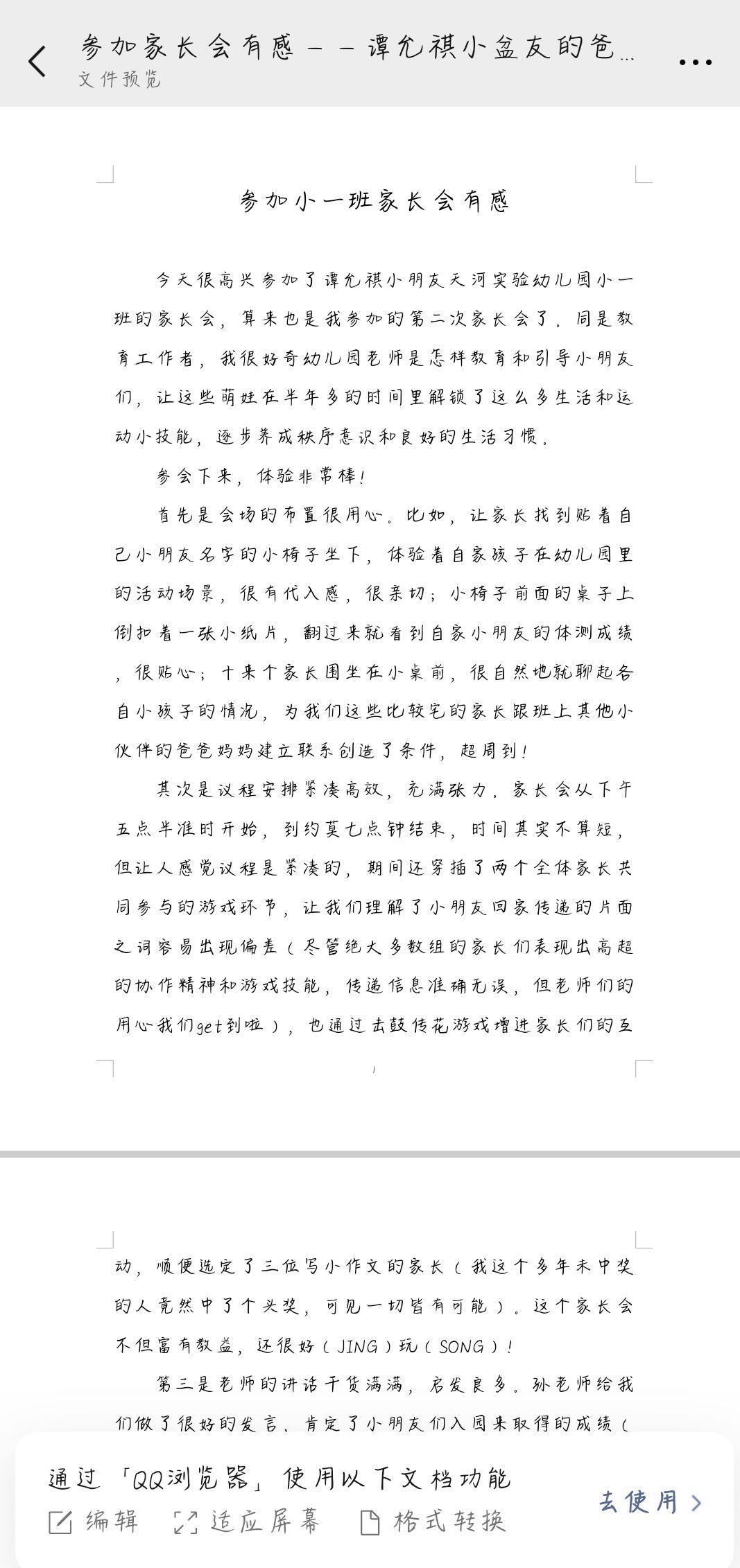 参加家长会有感——谭允祺小盆友的爸...
文件预览

参加小一班家长会有感

今天很高兴参加了谭允祺小朋友天河实验幼儿园小一班的家长会，算来也是我参加的第二次家长会了。同是教育工作者，我很好奇幼儿园老师是怎样教育和引导小朋友们，让这些萌娃在半年多的时间里解锁了这么多生活和运动小技能，逐步养成秩序意识和良好的生活习惯。

参会下来，体验非常棒！

首先是会场的布置很用心。比如，让家长找到贴着自己小朋友名字的小椅子坐下，体验着自家孩子在幼儿园里的活动场景，很有代入感，很亲切；小椅子前面的桌子上倒扣着一张小纸片，翻过来就看到自家小朋友的体测成绩，很贴心；十来个家长围坐在小桌前，很自然地就聊起各自小孩子的情况，为我们这些比较宅的家长跟班上其他小伙伴的爸爸妈妈建立联系创造了条件，超周到！

其次是议程安排紧凑高效，充满张力。家长会从下午五点半准时开始，到约莫七点钟结束，时间其实不算短，但让人感觉议程是紧凑的，期间还穿插了两个全体家长共同参与的游戏环节，让我们理解了小朋友回家传递的片面之词容易出现偏差（尽管绝大多数组的家长们表现出高超的协作精神和游戏技能，传递信息准确无误，但老师们的用心我们get到啦），也通过击鼓传花游戏增进家长们的互动，顺便选定了三位写小作文的家长（我这个多年未中奖的人竟然中了个头奖，可见一切皆有可能）。这个家长会不但富有教益，还很好（JING）玩（SONG）！

第三是老师的讲话干货满满，启发良多。孙老师给我们做了很好的发言，肯定了小朋友们入园来取得的成绩（

通过「QQ浏览器」使用以下文档功能
编辑　适应屏幕　格式转换
去使用 >